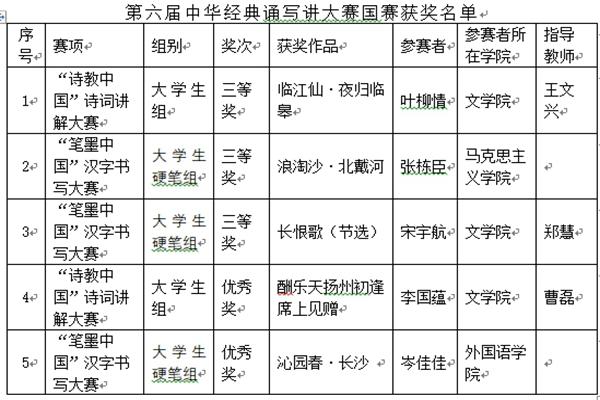 第六届中华经典诵写讲大赛国赛获奖名单

| 序号 | 赛项 | 组别 | 奖次 | 获奖作品 | 参赛者 | 参赛者所在学院 | 指导教师 |
|---|---|---|---|---|---|---|---|
| 1 | “诗教中国”诗词讲解大赛 | 大学生组 | 三等奖 | 临江仙·夜归临皋 | 叶柳情 | 文学院 | 王文兴 |
| 2 | “笔墨中国”汉字书写大赛 | 大学生硬笔组 | 三等奖 | 浪淘沙·北戴河 | 张栋臣 | 马克思主义学院 | |
| 3 | “笔墨中国”汉字书写大赛 | 大学生硬笔组 | 三等奖 | 长恨歌（节选） | 宋宇航 | 文学院 | 郑慧 |
| 4 | “诗教中国”诗词讲解大赛 | 大学生组 | 优秀奖 | 酬乐天扬州初逢席上见赠 | 李国蕴 | 文学院 | 曹磊 |
| 5 | “笔墨中国”汉字书写大赛 | 大学生硬笔组 | 优秀奖 | 沁园春·长沙 | 岑佳佳 | 外国语学院 | |